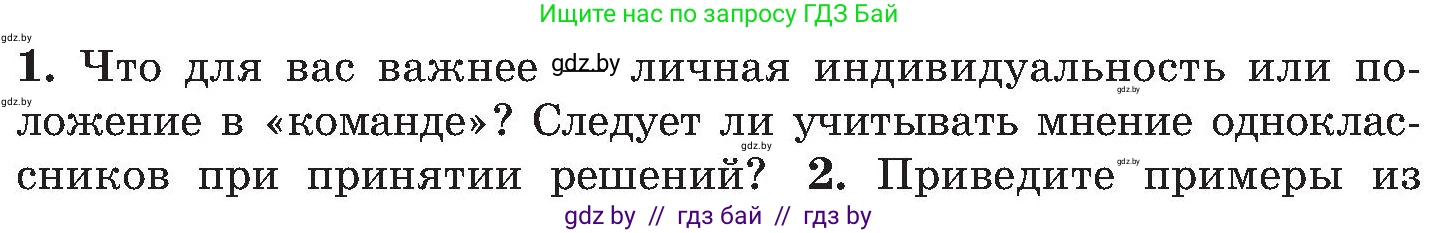 Ищите нас по запросу ГДЗ Бай

gdz.by

**1.** Что для вас важнее gdz.by личная индивидуальность или положение в «команде»? Следует ли учитывать мнение одноклассников при принятии решений? **2.** Приведите примеры из

gdz.by gdz.by gdz.by gdz.by

gdz by // гдз бай // гдз by